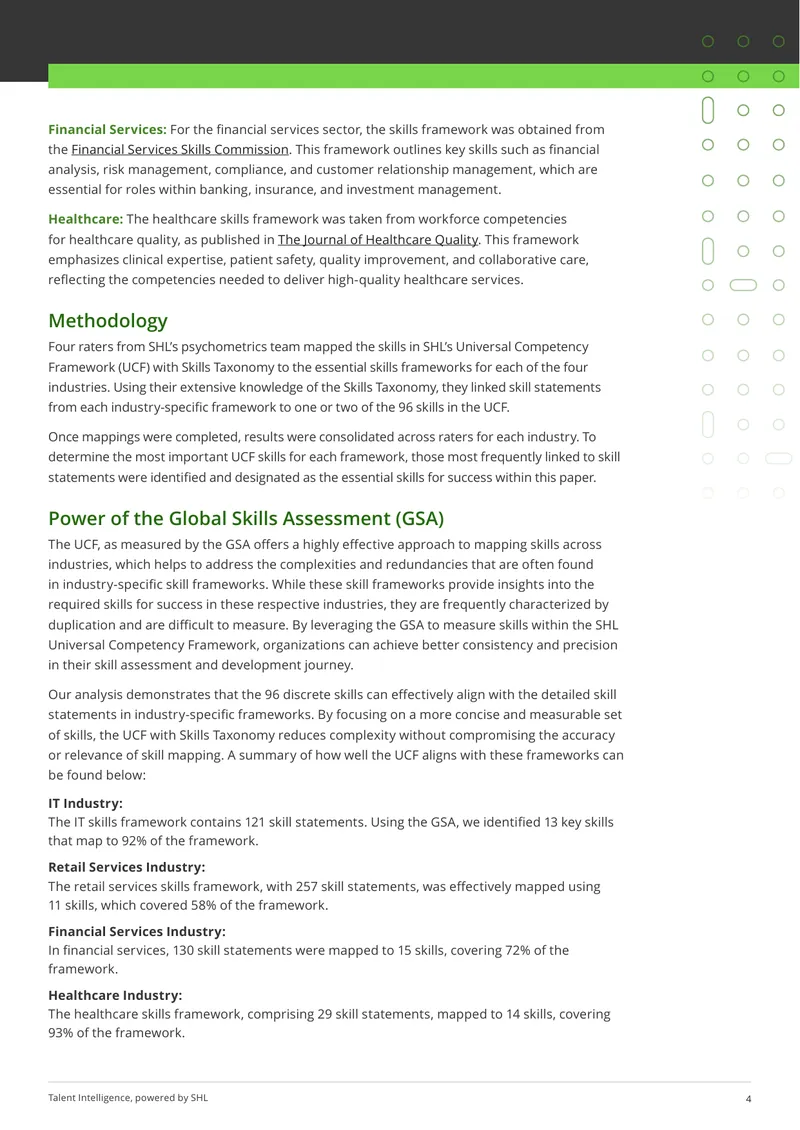 Financial Services: For the financial services sector, the skills framework was obtained from the Financial Services Skills Commission. This framework outlines key skills such as financial analysis, risk management, compliance, and customer relationship management, which are essential for roles within banking, insurance, and investment management.

Healthcare: The healthcare skills framework was taken from workforce competencies for healthcare quality, as published in The Journal of Healthcare Quality. This framework emphasizes clinical expertise, patient safety, quality improvement, and collaborative care, reflecting the competencies needed to deliver high-quality healthcare services.

Methodology

Four raters from SHL's psychometrics team mapped the skills in SHL's Universal Competency Framework (UCF) with Skills Taxonomy to the essential skills frameworks for each of the four industries. Using their extensive knowledge of the Skills Taxonomy, they linked skill statements from each industry-specific framework to one or two of the 96 skills in the UCF.

Once mappings were completed, results were consolidated across raters for each industry. To determine the most important UCF skills for each framework, those most frequently linked to skill statements were identified and designated as the essential skills for success within this paper.

Power of the Global Skills Assessment (GSA)

The UCF, as measured by the GSA offers a highly effective approach to mapping skills across industries, which helps to address the complexities and redundancies that are often found in industry-specific skill frameworks. While these skill frameworks provide insights into the required skills for success in these respective industries, they are frequently characterized by duplication and are difficult to measure. By leveraging the GSA to measure skills within the SHL Universal Competency Framework, organizations can achieve better consistency and precision in their skill assessment and development journey.

Our analysis demonstrates that the 96 discrete skills can effectively align with the detailed skill statements in industry-specific frameworks. By focusing on a more concise and measurable set of skills, the UCF with Skills Taxonomy reduces complexity without compromising the accuracy or relevance of skill mapping. A summary of how well the UCF aligns with these frameworks can be found below:

IT Industry:
The IT skills framework contains 121 skill statements. Using the GSA, we identified 13 key skills that map to 92% of the framework.

Retail Services Industry:
The retail services skills framework, with 257 skill statements, was effectively mapped using 11 skills, which covered 58% of the framework.

Financial Services Industry:
In financial services, 130 skill statements were mapped to 15 skills, covering 72% of the framework.

Healthcare Industry:
The healthcare skills framework, comprising 29 skill statements, mapped to 14 skills, covering 93% of the framework.

Talent Intelligence, powered by SHL
4